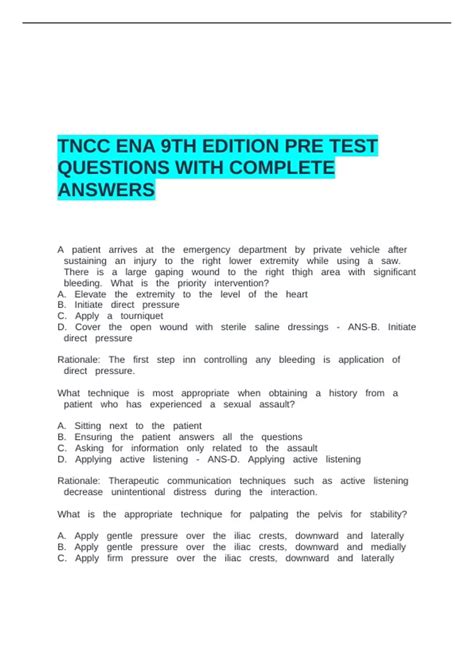 TNCC ENA 9TH EDITION PRE TEST QUESTIONS WITH COMPLETE ANSWERS

A patient arrives at the emergency department by private vehicle after sustaining an injury to the right lower extremity while using a saw. There is a large gaping wound to the right thigh area with significant bleeding. What is the priority intervention?
A. Elevate the extremity to the level of the heart
B. Initiate direct pressure
C. Apply a tourniquet
D. Cover the open wound with sterile saline dressings - ANS-B. Initiate direct pressure

Rationale: The first step inn controlling any bleeding is application of direct pressure.

What technique is most appropriate when obtaining a history from a patient who has experienced a sexual assault?

A. Sitting next to the patient
B. Ensuring the patient answers all the questions
C. Asking for information only related to the assault
D. Applying active listening - ANS-D. Applying active listening

Rationale: Therapeutic communication techniques such as active listening decrease unintentional distress during the interaction.

What is the appropriate technique for palpating the pelvis for stability?

A. Apply gentle pressure over the iliac crests, downward and laterally
B. Apply gentle pressure over the iliac crests, downward and medially
C. Apply firm pressure over the iliac crests, downward and laterally